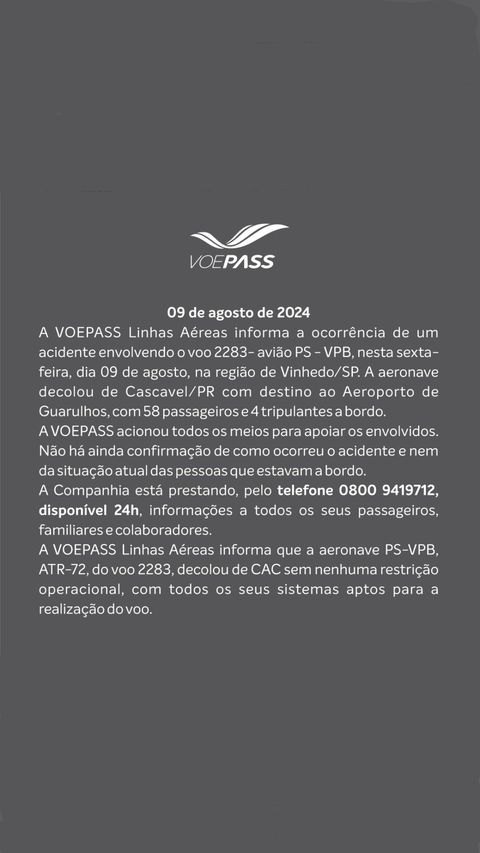 VOEPASS

09 de agosto de 2024

A VOEPASS Linhas Aéreas informa a ocorrência de um acidente envolvendo o voo 2283- avião PS - VPB, nesta sexta-feira, dia 09 de agosto, na região de Vinhedo/SP. A aeronave decolou de Cascavel/PR com destino ao Aeroporto de Guarulhos, com 58 passageiros e 4 tripulantes a bordo.

A VOEPASS acionou todos os meios para apoiar os envolvidos. Não há ainda confirmação de como ocorreu o acidente e nem da situação atual das pessoas que estavam a bordo.

A Companhia está prestando, pelo telefone 0800 9419712, disponível 24h, informações a todos os seus passageiros, familiares e colaboradores.

A VOEPASS Linhas Aéreas informa que a aeronave PS-VPB, ATR-72, do voo 2283, decolou de CAC sem nenhuma restrição operacional, com todos os seus sistemas aptos para a realização do voo.